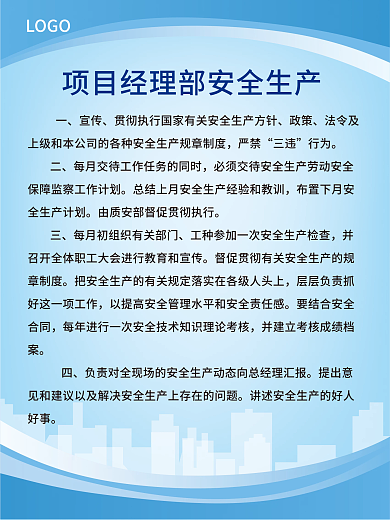 LOGO

项目经理部安全生产

一、宣传、贯彻执行国家有关安全生产方针、政策、法令及上级和本公司的各种安全生产规章制度，严禁“三违”行为。

二、每月交待工作任务的同时，必须交待安全生产劳动安全保障监察工作计划。总结上月安全生产经验和教训，布置下月安全生产计划。由质安部督促贯彻执行。

三、每月初组织有关部门、工种参加一次安全生产检查，并召开全体职工大会进行教育和宣传。督促贯彻有关安全生产的规章制度。把安全生产的有关规定落实在各级人头上，层层负责抓好这一项工作，以提高安全管理水平和安全责任感。要结合安全合同，每年进行一次安全技术知识理论考核，并建立考核成绩档案。

四、负责对全现场的安全生产动态向总经理汇报。提出意见和建议以及解决安全生产上存在的问题。讲述安全生产的好人好事。